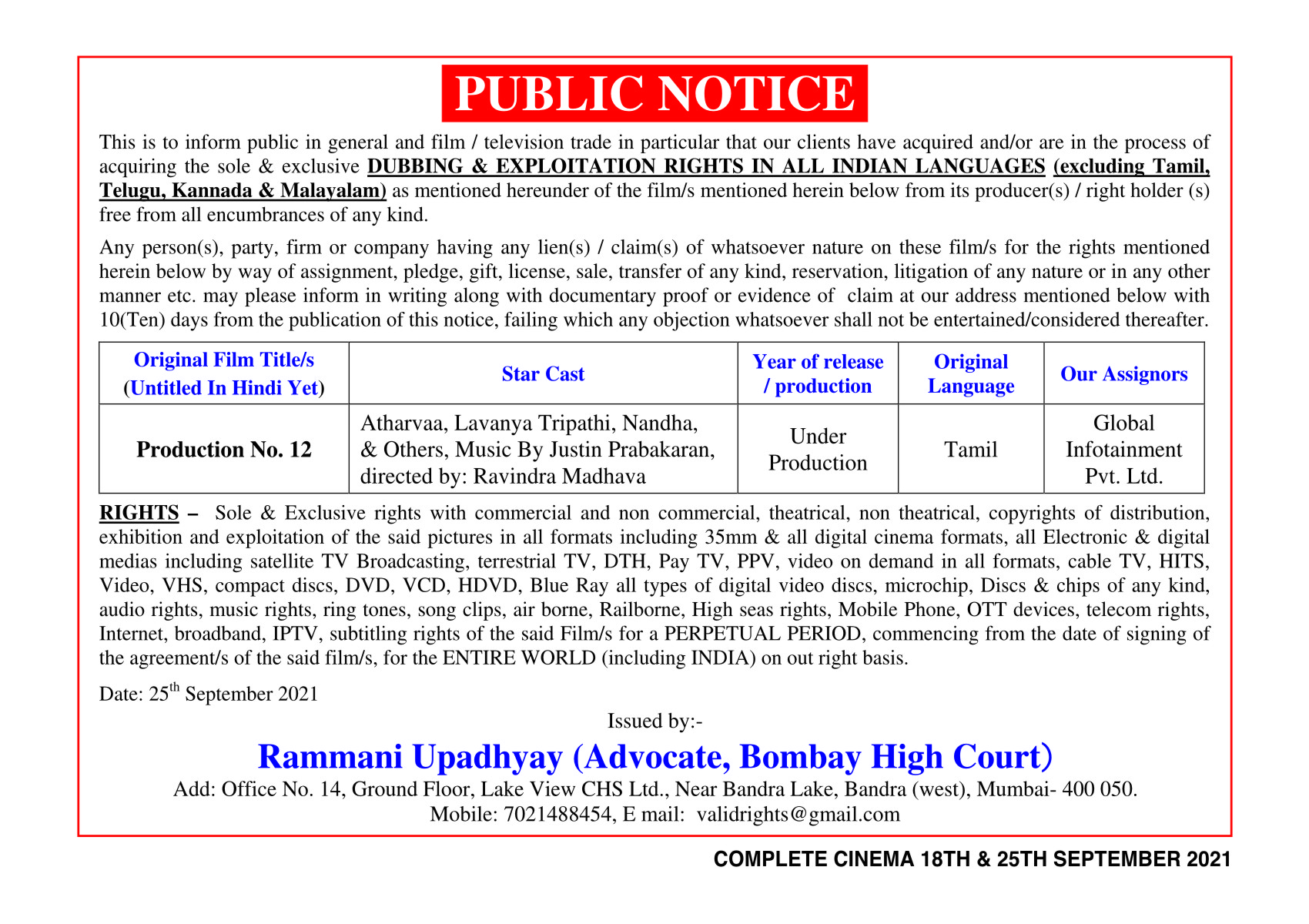 PUBLIC NOTICE

This is to inform public in general and film / television trade in particular that our clients have acquired and/or are in the process of acquiring the sole & exclusive DUBBING & EXPLOITATION RIGHTS IN ALL INDIAN LANGUAGES (excluding Tamil, Telugu, Kannada & Malayalam) as mentioned hereunder of the film/s mentioned herein below from its producer(s) / right holder (s) free from all encumbrances of any kind.

Any person(s), party, firm or company having any lien(s) / claim(s) of whatsoever nature on these film/s for the rights mentioned herein below by way of assignment, pledge, gift, license, sale, transfer of any kind, reservation, litigation of any nature or in any other manner etc. may please inform in writing along with documentary proof or evidence of claim at our address mentioned below with 10(Ten) days from the publication of this notice, failing which any objection whatsoever shall not be entertained/considered thereafter.

| Original Film Title/s (Untitled In Hindi Yet) | Star Cast | Year of release / production | Original Language | Our Assignors |
|---|---|---|---|---|
| Production No. 12 | Atharvaa, Lavanya Tripathi, Nandha, & Others, Music By Justin Prabakaran, directed by: Ravindra Madhava | Under Production | Tamil | Global Infotainment Pvt. Ltd. |

RIGHTS – Sole & Exclusive rights with commercial and non commercial, theatrical, non theatrical, copyrights of distribution, exhibition and exploitation of the said pictures in all formats including 35mm & all digital cinema formats, all Electronic & digital medias including satellite TV Broadcasting, terrestrial TV, DTH, Pay TV, PPV, video on demand in all formats, cable TV, HITS, Video, VHS, compact discs, DVD, VCD, HDVD, Blue Ray all types of digital video discs, microchip, Discs & chips of any kind, audio rights, music rights, ring tones, song clips, air borne, Railborne, High seas rights, Mobile Phone, OTT devices, telecom rights, Internet, broadband, IPTV, subtitling rights of the said Film/s for a PERPETUAL PERIOD, commencing from the date of signing of the agreement/s of the said film/s, for the ENTIRE WORLD (including INDIA) on out right basis.

Date: 25$^{th}$ September 2021

Issued by:-

Rammani Upadhyay (Advocate, Bombay High Court)

Add: Office No. 14, Ground Floor, Lake View CHS Ltd., Near Bandra Lake, Bandra (west), Mumbai- 400 050.
Mobile: 7021488454, E mail: validrights@gmail.com

COMPLETE CINEMA 18TH & 25TH SEPTEMBER 2021